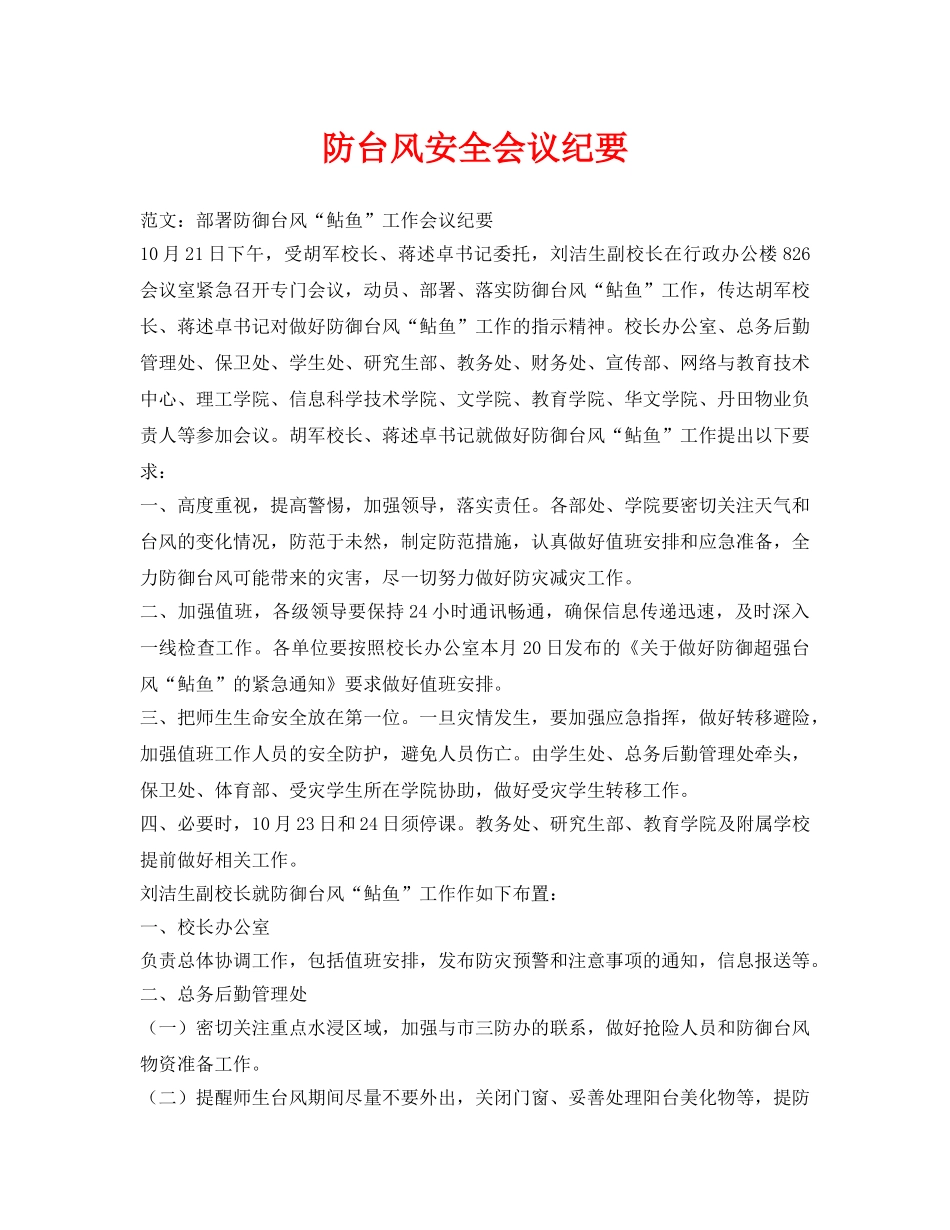 防台风安全会议纪要

范文：部署防御台风“鲇鱼”工作会议纪要

10月21日下午，受胡军校长、蒋述卓书记委托，刘洁生副校长在行政办公楼826会议室紧急召开专门会议，动员、部署、落实防御台风“鲇鱼”工作，传达胡军校长、蒋述卓书记对做好防御台风“鲇鱼”工作的指示精神。校长办公室、总务后勤管理处、保卫处、学生处、研究生部、教务处、财务处、宣传部、网络与教育技术中心、理工学院、信息科学技术学院、文学院、教育学院、华文学院、丹田物业负责人等参加会议。胡军校长、蒋述卓书记就做好防御台风“鲇鱼”工作提出以下要求：

一、高度重视，提高警惕，加强领导，落实责任。各部处、学院要密切关注天气和台风的变化情况，防范于未然，制定防范措施，认真做好值班安排和应急准备，全力防御台风可能带来的灾害，尽一切努力做好防灾减灾工作。

二、加强值班，各级领导要保持24小时通讯畅通，确保信息传递迅速，及时深入一线检查工作。各单位要按照校长办公室本月20日发布的《关于做好防御超强台风“鲇鱼”的紧急通知》要求做好值班安排。

三、把师生生命安全放在第一位。一旦灾情发生，要加强应急指挥，做好转移避险，加强值班工作人员的安全防护，避免人员伤亡。由学生处、总务后勤管理处牵头，保卫处、体育部、受灾学生所在学院协助，做好受灾学生转移工作。

四、必要时，10月23日和24日须停课。教务处、研究生部、教育学院及附属学校提前做好相关工作。

刘洁生副校长就防御台风“鲇鱼”工作作如下布置：

一、校长办公室

负责总体协调工作，包括值班安排，发布防灾预警和注意事项的通知，信息报送等。

二、总务后勤管理处

（一）密切关注重点水浸区域，加强与市三防办的联系，做好抢险人员和防御台风物资准备工作。

（二）提醒师生台风期间尽量不要外出，关闭门窗、妥善处理阳台美化物等，提防